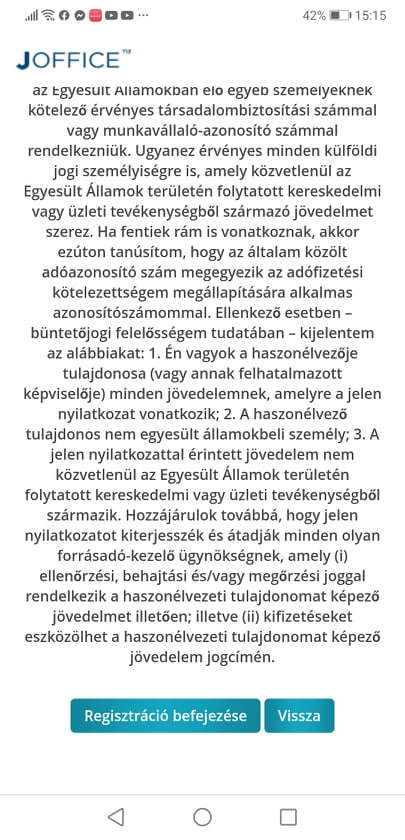 42% 15:15

JOFFICE™

az Egyesült Államokban élő egyéb személyeknek kötelező érvényes társadalombiztosítási számmal vagy munkavállaló-azonosító számmal rendelkezniük. Ugyanez érvényes minden külföldi jogi személyiségre is, amely közvetlenül az Egyesült Államok területén folytatott kereskedelmi vagy üzleti tevékenységből származó jövedelmet szerez. Ha fentiek rám is vonatkoznak, akkor ezúton tanúsítom, hogy az általam közölt adóazonosító szám megegyezik az adófizetési kötelezettségem megállapítására alkalmas azonosítószámommal. Ellenkező esetben – büntetőjogi felelősségem tudatában – kijelentem az alábbiakat: 1. Én vagyok a haszonélvezője tulajdonosa (vagy annak felhatalmazott képviselője) minden jövedelemnek, amelyre a jelen nyilatkozat vonatkozik; 2. A haszonélvező tulajdonos nem egyesült államokbeli személy; 3. A jelen nyilatkozattal érintett jövedelem nem közvetlenül az Egyesült Államok területén folytatott kereskedelmi vagy üzleti tevékenységből származik. Hozzájárulok továbbá, hogy jelen nyilatkozatot kiterjesszék és átadják minden olyan forrásadó-kezelő ügynökségnek, amely (i) ellenőrzési, behajtási és/vagy megőrzési joggal rendelkezik a haszonélvezeti tulajdonomat képező jövedelmet illetően; illetve (ii) kifizetéseket eszközölhet a haszonélvezeti tulajdonomat képező jövedelem jogcímén.

Regisztráció befejezése

Vissza